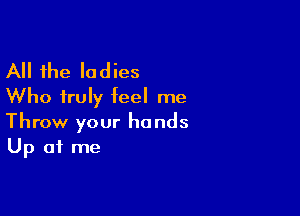 All the ladies
Who truly feel me
Throw your hands
Up at me